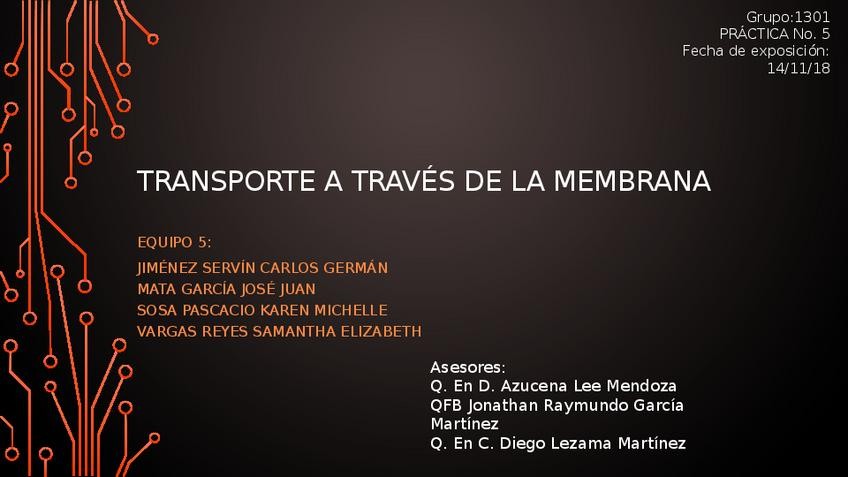 Grupo:1301
PRÁCTICA No. 5
Fecha de exposición:
14/11/18

TRANSPORTE A TRAVÉS DE LA MEMBRANA

EQUIPO 5:
JIMÉNEZ SERVÍN CARLOS GERMÁN
MATA GARCÍA JOSÉ JUAN
SOSA PASCACIO KAREN MICHELLE
VARGAS REYES SAMANTHA ELIZABETH

Asesores:
Q. En D. Azucena Lee Mendoza
QFB Jonathan Raymundo García Martínez
Q. En C. Diego Lezama Martínez